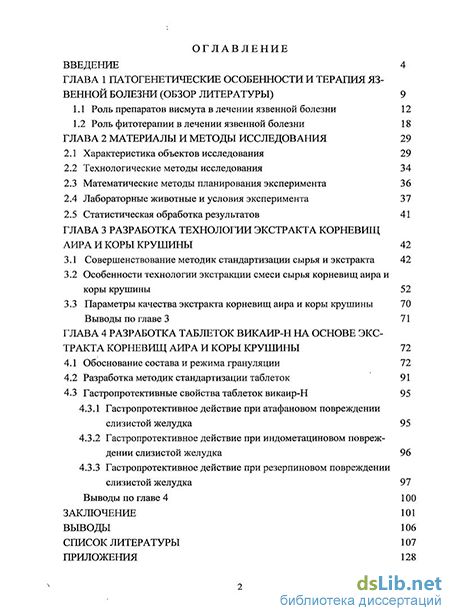 ОГЛАВЛЕНИЕ

ВВЕДЕНИЕ 4

ГЛАВА 1 ПАТОГЕНЕТИЧЕСКИЕ ОСОБЕННОСТИ И ТЕРАПИЯ ЯЗВЕННОЙ БОЛЕЗНИ (ОБЗОР ЛИТЕРАТУРЫ) 9

1.1 Роль препаратов висмута в лечении язвенной болезни 12

1.2 Роль фитотерапии в лечении язвенной болезни 18

ГЛАВА 2 МАТЕРИАЛЫ И МЕТОДЫ ИССЛЕДОВАНИЯ 29

2.1 Характеристика объектов исследования 29

2.2 Технологические методы исследования 34

2.3 Математические методы планирования эксперимента 36

2.4 Лабораторные животные и условия эксперимента 37

2.5 Статистическая обработка результатов 41

ГЛАВА 3 РАЗРАБОТКА ТЕХНОЛОГИИ ЭКСТРАКТА КОРНЕВИЩ АИРА И КОРЫ КРУШИНЫ 42

3.1 Совершенствование методик стандартизации сырья и экстракта 42

3.2 Особенности технологии экстракции смеси сырья корневищ аира и коры крушины 52

3.3 Параметры качества экстракта корневищ аира и коры крушины 70

Выводы по главе 3 71

ГЛАВА 4 РАЗРАБОТКА ТАБЛЕТОК ВИКАИР-Н НА ОСНОВЕ ЭКСТРАКТА КОРНЕВИЩ АИРА И КОРЫ КРУШИНЫ 72

4.1 Обоснование состава и режима грануляции 72

4.2 Разработка методик стандартизации таблеток 91

4.3 Гастропротективные свойства таблеток викаир-Н 95

4.3.1 Гастропротективное действие при атафановом повреждении слизистой желудка 95

4.3.2 Гастропротективное действие при индометациновом повреждении слизистой желудка 96

4.3.3 Гастропротективное действие при резерпиновом повреждении слизистой желудка 97

Выводы по главе 4 100

ЗАКЛЮЧЕНИЕ 101

ВЫВОДЫ 106

СПИСОК ЛИТЕРАТУРЫ 107

ПРИЛОЖЕНИЯ 128

2

dsLib.net
библиотека диссертаций